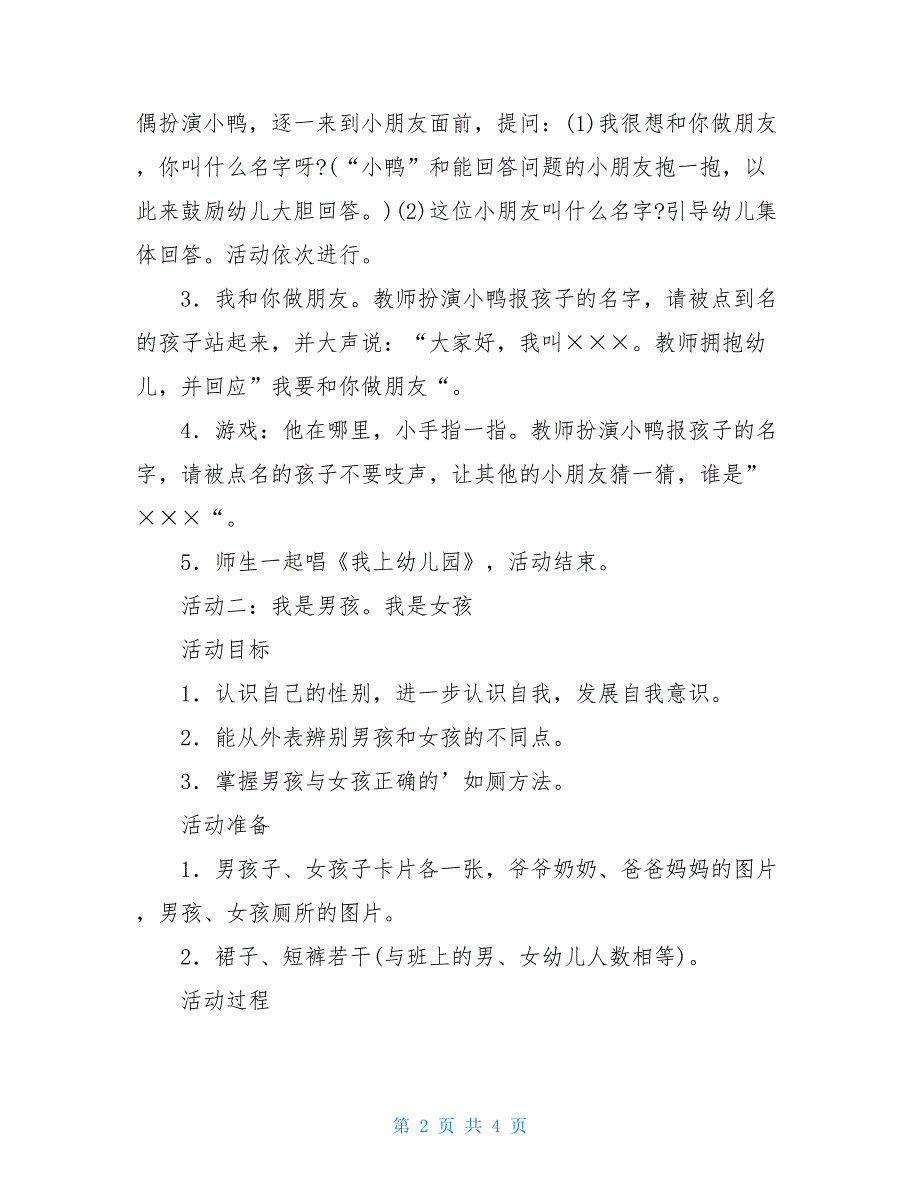 偶扮演小鸭，逐一来到小朋友面前，提问：(1)我很想和你做朋友，你叫什么名字呀?(“小鸭”和能回答问题的小朋友抱一抱，以此来鼓励幼儿大胆回答。)(2)这位小朋友叫什么名字?引导幼儿集体回答。活动依次进行。

3．我和你做朋友。教师扮演小鸭报孩子的名字，请被点到名的孩子站起来，并大声说：“大家好，我叫×××。教师拥抱幼儿，并回应”我要和你做朋友“。

4．游戏：他在哪里，小手指一指。教师扮演小鸭报孩子的名字，请被点名的孩子不要吱声，让其他的小朋友猜一猜，谁是”×××“。

5．师生一起唱《我上幼儿园》，活动结束。

活动二：我是男孩。我是女孩

活动目标

1．认识自己的性别，进一步认识自我，发展自我意识。

2．能从外表辨别男孩和女孩的不同点。

3．掌握男孩与女孩正确的’如厕方法。

活动准备

1．男孩子、女孩子卡片各一张，爷爷奶奶、爸爸妈妈的图片，男孩、女孩厕所的图片。

2．裙子、短裤若干(与班上的男、女幼儿人数相等)。

活动过程

第 2 页 共 4 页